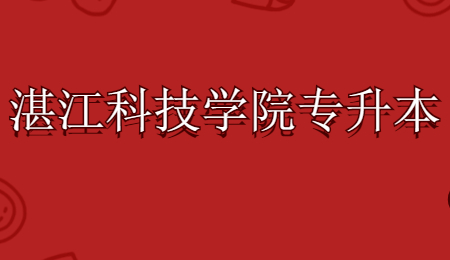 湛江科技学院专升本